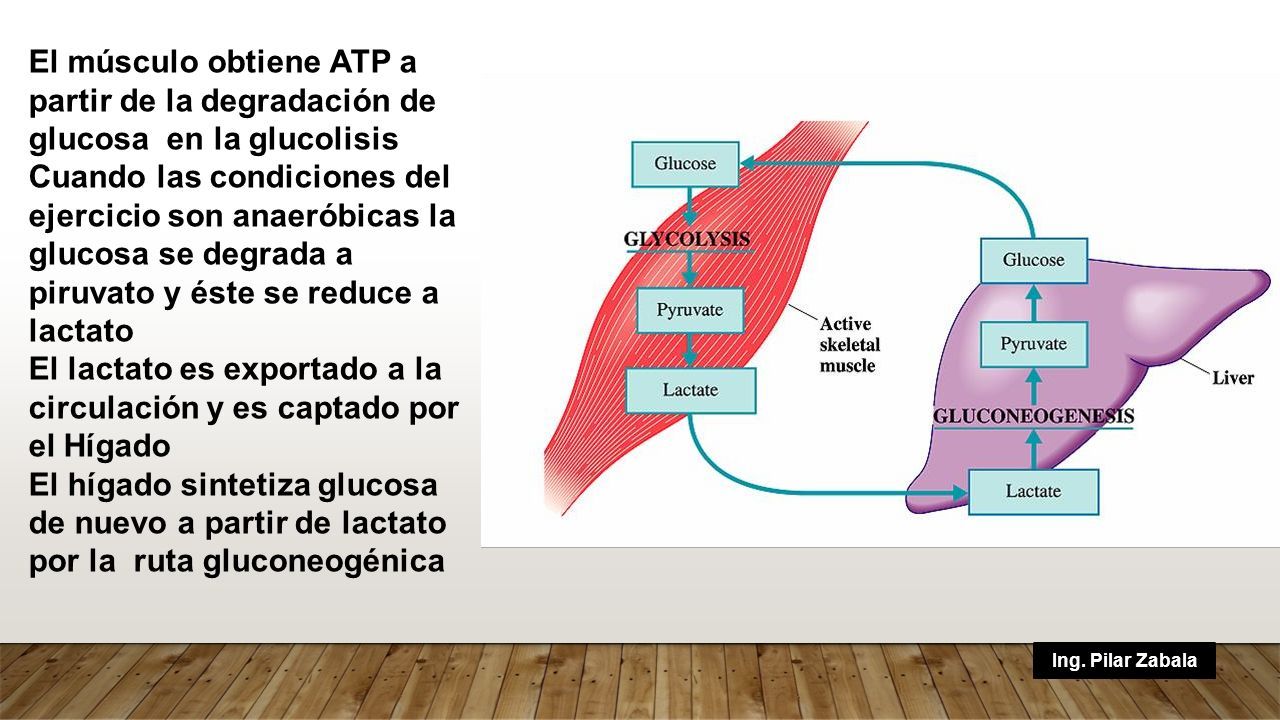 El músculo obtiene ATP a partir de la degradación de glucosa en la glucolisis
Cuando las condiciones del ejercicio son anaeróbicas la glucosa se degrada a piruvato y éste se reduce a lactato
El lactato es exportado a la circulación y es captado por el Hígado
El hígado sintetiza glucosa de nuevo a partir de lactato por la ruta gluconeogénica

Glucose
GLYCOLYSIS
Pyruvate
Lactate
Active skeletal muscle
Glucose
Pyruvate
GLUCONEOGENESIS
Lactate
Liver

Ing. Pilar Zabala